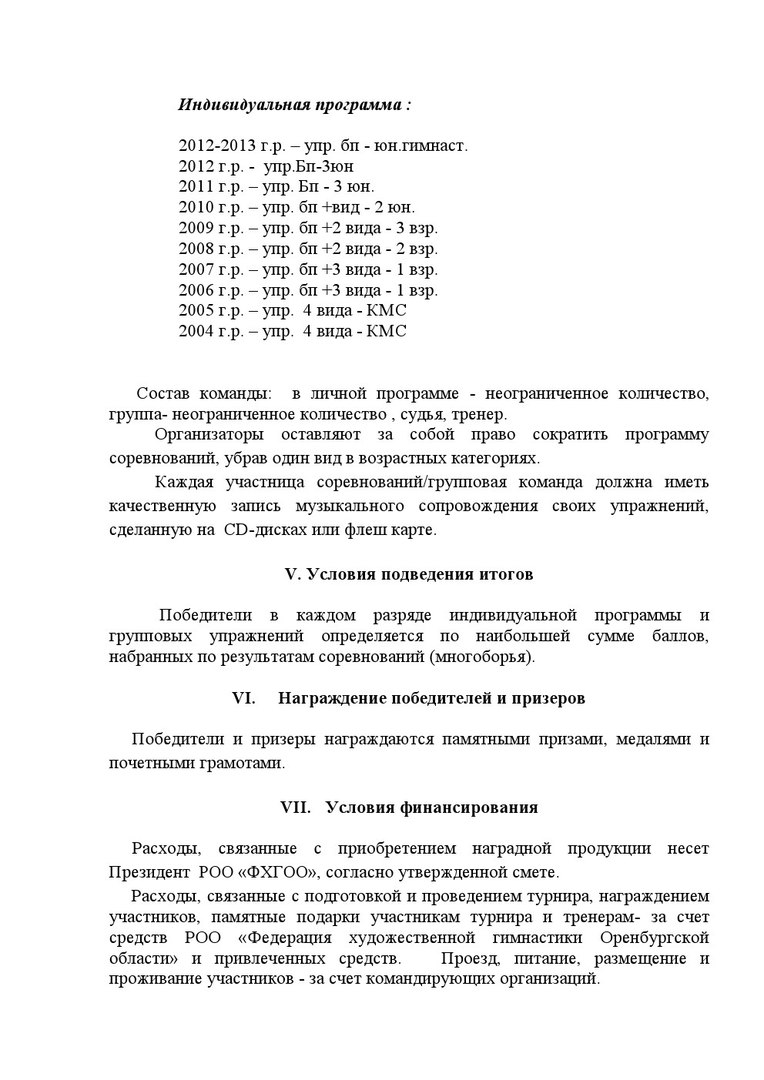 Индивидуальная программа :

2012-2013 г.р. – упр. бп - юн.гимнаст.
2012 г.р. - упр.Бп-3юн
2011 г.р. – упр. Бп - 3 юн.
2010 г.р. – упр. бп +вид - 2 юн.
2009 г.р. – упр. бп +2 вида - 3 взр.
2008 г.р. – упр. бп +2 вида - 2 взр.
2007 г.р. – упр. бп +3 вида - 1 взр.
2006 г.р. – упр. бп +3 вида - 1 взр.
2005 г.р. – упр. 4 вида - КМС
2004 г.р. – упр. 4 вида - КМС

Состав команды: в личной программе - неограниченное количество, группа- неограниченное количество , судья, тренер.

Организаторы оставляют за собой право сократить программу соревнований, убрав один вид в возрастных категориях.

Каждая участница соревнований/групповая команда должна иметь качественную запись музыкального сопровождения своих упражнений, сделанную на CD-дисках или флеш карте.

V. Условия подведения итогов

Победители в каждом разряде индивидуальной программы и групповых упражнений определяется по наибольшей сумме баллов, набранных по результатам соревнований (многоборья).

VI. Награждение победителей и призеров

Победители и призеры награждаются памятными призами, медалями и почетными грамотами.

VII. Условия финансирования

Расходы, связанные с приобретением наградной продукции несет Президент РОО «ФХГОО», согласно утвержденной смете.

Расходы, связанные с подготовкой и проведением турнира, награждением участников, памятные подарки участникам турнира и тренерам- за счет средств РОО «Федерация художественной гимнастики Оренбургской области» и привлеченных средств. Проезд, питание, размещение и проживание участников - за счет командирующих организаций.